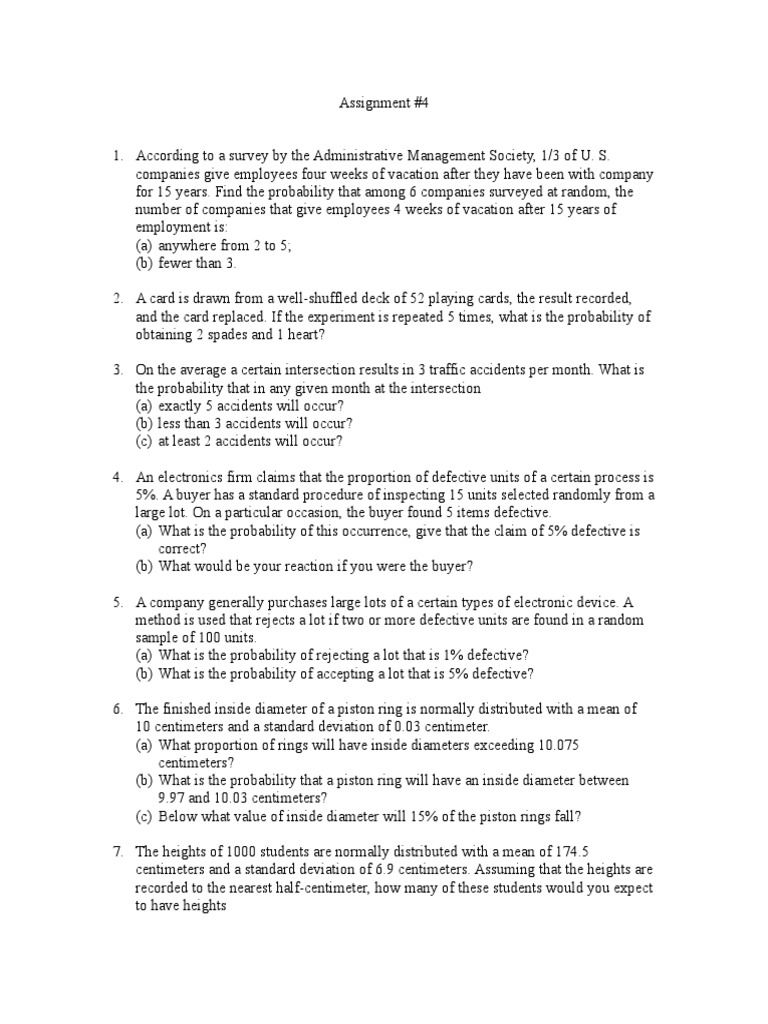 Assignment #4

1. According to a survey by the Administrative Management Society, 1/3 of U. S. companies give employees four weeks of vacation after they have been with company for 15 years. Find the probability that among 6 companies surveyed at random, the number of companies that give employees 4 weeks of vacation after 15 years of employment is:
(a) anywhere from 2 to 5;
(b) fewer than 3.

2. A card is drawn from a well-shuffled deck of 52 playing cards, the result recorded, and the card replaced. If the experiment is repeated 5 times, what is the probability of obtaining 2 spades and 1 heart?

3. On the average a certain intersection results in 3 traffic accidents per month. What is the probability that in any given month at the intersection
(a) exactly 5 accidents will occur?
(b) less than 3 accidents will occur?
(c) at least 2 accidents will occur?

4. An electronics firm claims that the proportion of defective units of a certain process is 5%. A buyer has a standard procedure of inspecting 15 units selected randomly from a large lot. On a particular occasion, the buyer found 5 items defective.
(a) What is the probability of this occurrence, give that the claim of 5% defective is correct?
(b) What would be your reaction if you were the buyer?

5. A company generally purchases large lots of a certain types of electronic device. A method is used that rejects a lot if two or more defective units are found in a random sample of 100 units.
(a) What is the probability of rejecting a lot that is 1% defective?
(b) What is the probability of accepting a lot that is 5% defective?

6. The finished inside diameter of a piston ring is normally distributed with a mean of 10 centimeters and a standard deviation of 0.03 centimeter.
(a) What proportion of rings will have inside diameters exceeding 10.075 centimeters?
(b) What is the probability that a piston ring will have an inside diameter between 9.97 and 10.03 centimeters?
(c) Below what value of inside diameter will 15% of the piston rings fall?

7. The heights of 1000 students are normally distributed with a mean of 174.5 centimeters and a standard deviation of 6.9 centimeters. Assuming that the heights are recorded to the nearest half-centimeter, how many of these students would you expect to have heights